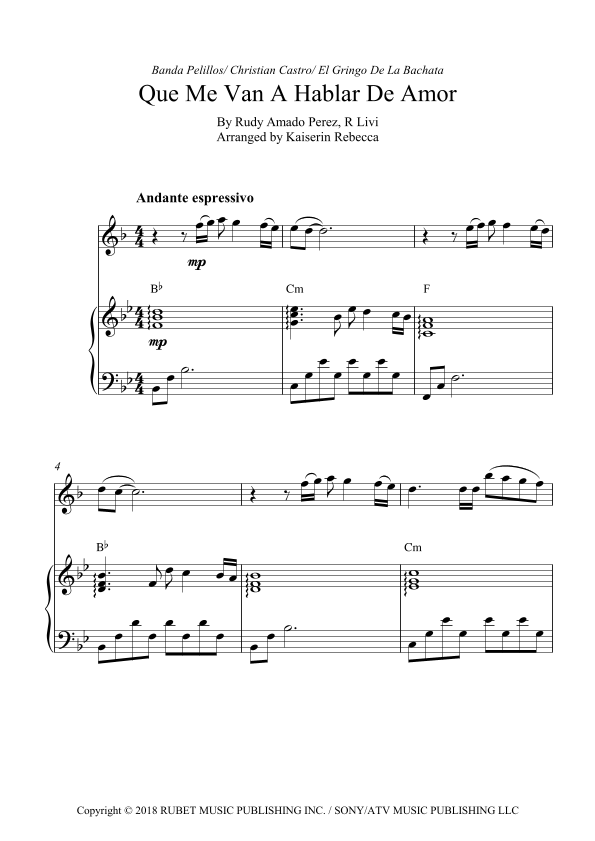 Banda Pelillos/ Christian Castro/ El Gringo De La Bachata

Que Me Van A Hablar De Amor

By Rudy Amado Perez, R Livi
Arranged by Kaiserin Rebecca

Andante espressivo

mp

B♭

Cm

F

mp

4

B♭

Cm

Copyright © 2018 RUBET MUSIC PUBLISHING INC. / SONY/ATV MUSIC PUBLISHING LLC